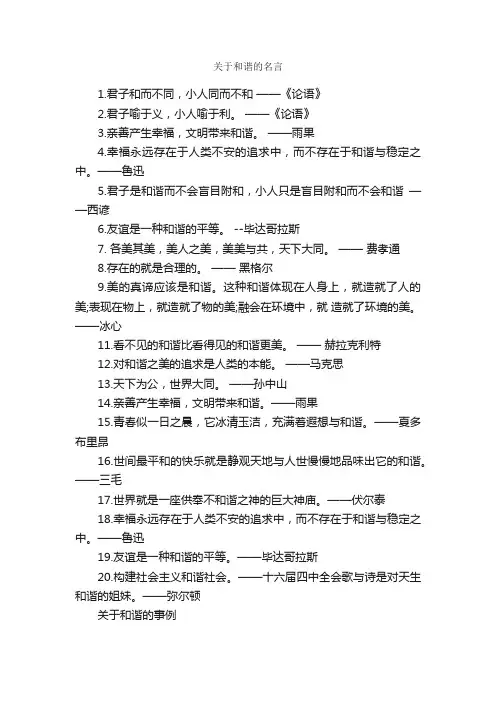 关于和谐的名言

1.君子和而不同，小人同而不和 ——《论语》

2.君子喻于义，小人喻于利。 ——《论语》

3.亲善产生幸福，文明带来和谐。 ——雨果

4.幸福永远存在于人类不安的追求中，而不存在于和谐与稳定之中。——鲁迅

5.君子是和谐而不会盲目附和，小人只是盲目附和而不会和谐 ——西谚

6.友谊是一种和谐的平等。 --毕达哥拉斯

7. 各美其美，美人之美，美美与共，天下大同。 —— 费孝通

8.存在的就是合理的。 —— 黑格尔

9.美的真谛应该是和谐。这种和谐体现在人身上，就造就了人的美;表现在物上，就造就了物的美;融会在环境中，就 造就了环境的美。——冰心

11.看不见的和谐比看得见的和谐更美。 —— 赫拉克利特

12.对和谐之美的追求是人类的本能。 ——马克思

13.天下为公，世界大同。 ——孙中山

14.亲善产生幸福，文明带来和谐。——雨果

15.青春似一日之晨，它冰清玉洁，充满着遐想与和谐。——夏多布里昂

16.世间最平和的快乐就是静观天地与人世慢慢地品味出它的和谐。——三毛

17.世界就是一座供奉不和谐之神的巨大神庙。——伏尔泰

18.幸福永远存在于人类不安的追求中，而不存在于和谐与稳定之中。——鲁迅

19.友谊是一种和谐的平等。——毕达哥拉斯

20.构建社会主义和谐社会。——十六届四中全会歌与诗是对天生和谐的姐妹。——弥尔顿

关于和谐的事例